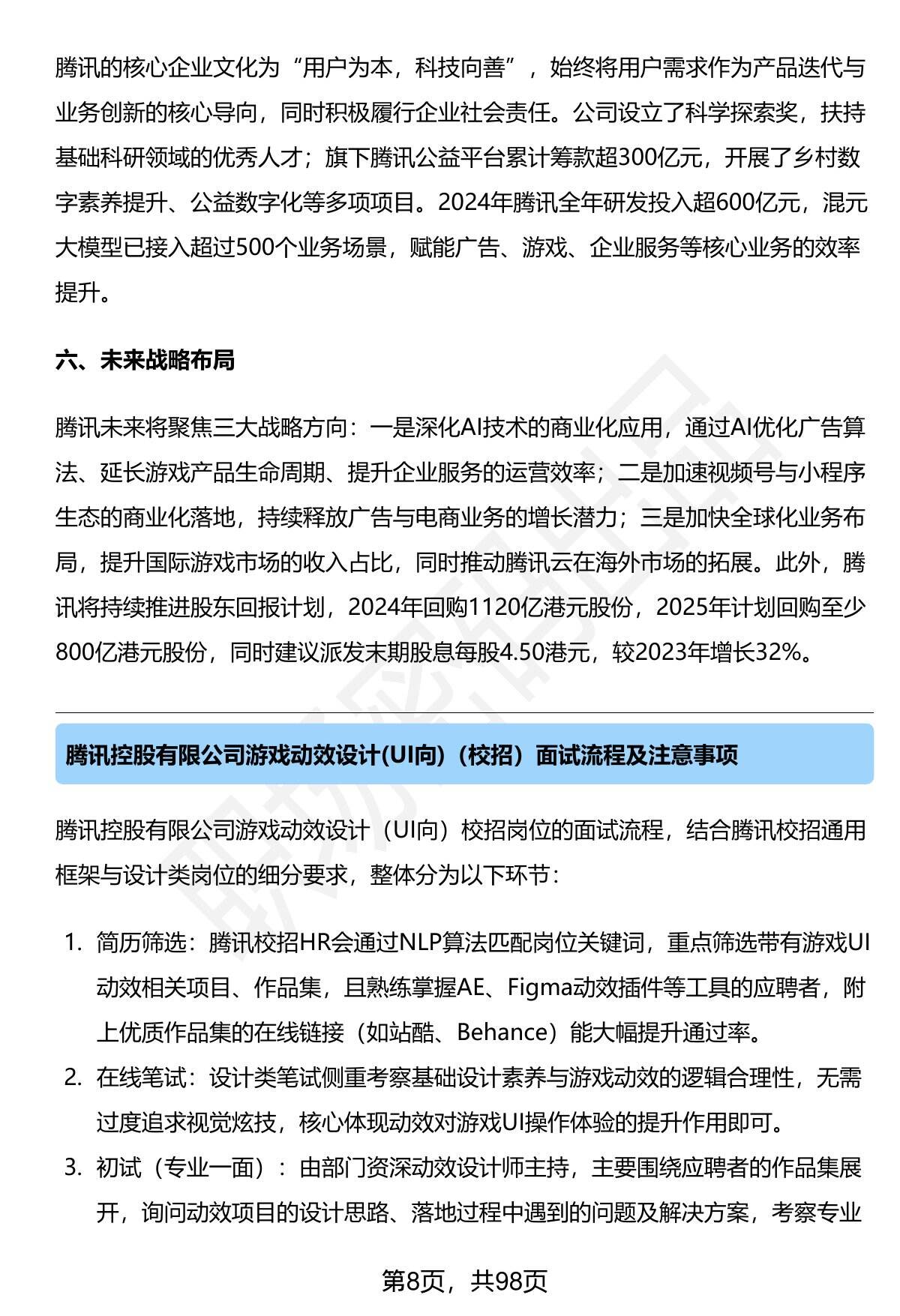 腾讯的核心企业文化为“用户为本，科技向善”，始终将用户需求作为产品迭代与业务创新的核心导向，同时积极履行企业社会责任。公司设立了科学探索奖，扶持基础科研领域的优秀人才；旗下腾讯公益平台累计筹款超300亿元，开展了乡村数字素养提升、公益数字化等多项项目。2024年腾讯全年研发投入超600亿元，混元大模型已接入超过500个业务场景，赋能广告、游戏、企业服务等核心业务的效率提升。

六、未来战略布局

腾讯未来将聚焦三大战略方向：一是深化AI技术的商业化应用，通过AI优化广告算法、延长游戏产品生命周期、提升企业服务的运营效率；二是加速视频号与小程序生态的商业化落地，持续释放广告与电商业务的增长潜力；三是加快全球化业务布局，提升国际游戏市场的收入占比，同时推动腾讯云在海外市场的拓展。此外，腾讯将持续推进股东回报计划，2024年回购1120亿港元股份，2025年计划回购至少800亿港元股份，同时建议派发末期股息每股4.50港元，较2023年增长32%。

腾讯控股有限公司游戏动效设计(UI向)（校招）面试流程及注意事项

腾讯控股有限公司游戏动效设计（UI向）校招岗位的面试流程，结合腾讯校招通用框架与设计类岗位的细分要求，整体分为以下环节：

1. 简历筛选：腾讯校招HR会通过NLP算法匹配岗位关键词，重点筛选带有游戏UI动效相关项目、作品集，且熟练掌握AE、Figma动效插件等工具的应聘者，附上优质作品集的在线链接（如站酷、Behance）能大幅提升通过率。
2. 在线笔试：设计类笔试侧重考察基础设计素养与游戏动效的逻辑合理性，无需过度追求视觉炫技，核心体现动效对游戏UI操作体验的提升作用即可。
3. 初试（专业一面）：由部门资深动效设计师主持，主要围绕应聘者的作品集展开，询问动效项目的设计思路、落地过程中遇到的问题及解决方案，考察专业

第8页，共98页